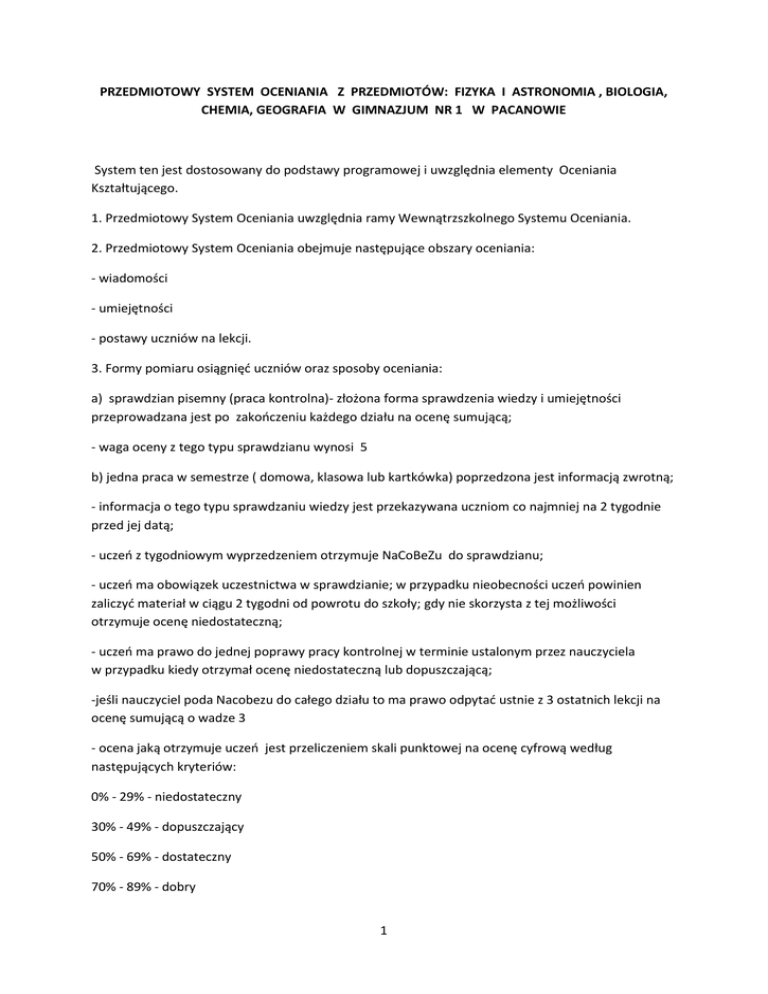 PRZEDMIOTOWY SYSTEM OCENIANIA Z PRZEDMIOTÓW: FIZYKA I ASTRONOMIA , BIOLOGIA, CHEMIA, GEOGRAFIA W GIMNAZJUM NR 1 W PACANOWIE

System ten jest dostosowany do podstawy programowej i uwzględnia elementy Oceniania Kształtującego.

1. Przedmiotowy System Oceniania uwzględnia ramy Wewnątrzszkolnego Systemu Oceniania.

2. Przedmiotowy System Oceniania obejmuje następujące obszary oceniania:

- wiadomości

- umiejętności

- postawy uczniów na lekcji.

3. Formy pomiaru osiągnięć uczniów oraz sposoby oceniania:

a) sprawdzian pisemny (praca kontrolna)- złożona forma sprawdzenia wiedzy i umiejętności przeprowadzana jest po zakończeniu każdego działu na ocenę sumującą;

- waga oceny z tego typu sprawdzianu wynosi 5

b) jedna praca w semestrze ( domowa, klasowa lub kartkówka) poprzedzona jest informacją zwrotną;

- informacja o tego typu sprawdzaniu wiedzy jest przekazywana uczniom co najmniej na 2 tygodnie przed jej datą;

- uczeń z tygodniowym wyprzedzeniem otrzymuje NaCoBeZu do sprawdzianu;

- uczeń ma obowiązek uczestnictwa w sprawdzianie; w przypadku nieobecności uczeń powinien zaliczyć materiał w ciągu 2 tygodni od powrotu do szkoły; gdy nie skorzysta z tej możliwości otrzymuje ocenę niedostateczną;

- uczeń ma prawo do jednej poprawy pracy kontrolnej w terminie ustalonym przez nauczyciela w przypadku kiedy otrzymał ocenę niedostateczną lub dopuszczającą;

-jeśli nauczyciel poda Nacobezu do całego działu to ma prawo odpytać ustnie z 3 ostatnich lekcji na ocenę sumującą o wadze 3

- ocena jaką otrzymuje uczeń jest przeliczeniem skali punktowej na ocenę cyfrową według następujących kryteriów:

0% - 29% - niedostateczny

30% - 49% - dopuszczający

50% - 69% - dostateczny

70% - 89% - dobry

1